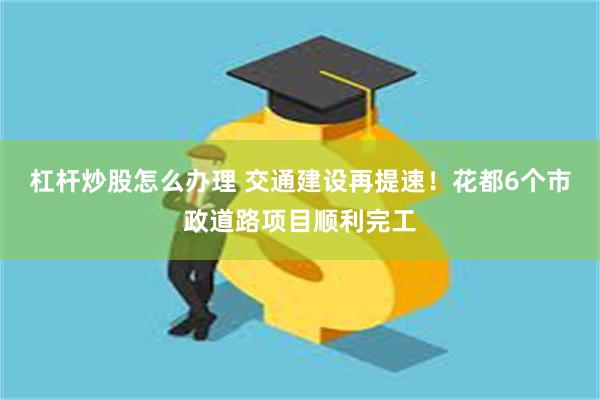 杠杆炒股怎么办理 交通建设再提速！花都6个市政道路项目顺利完工